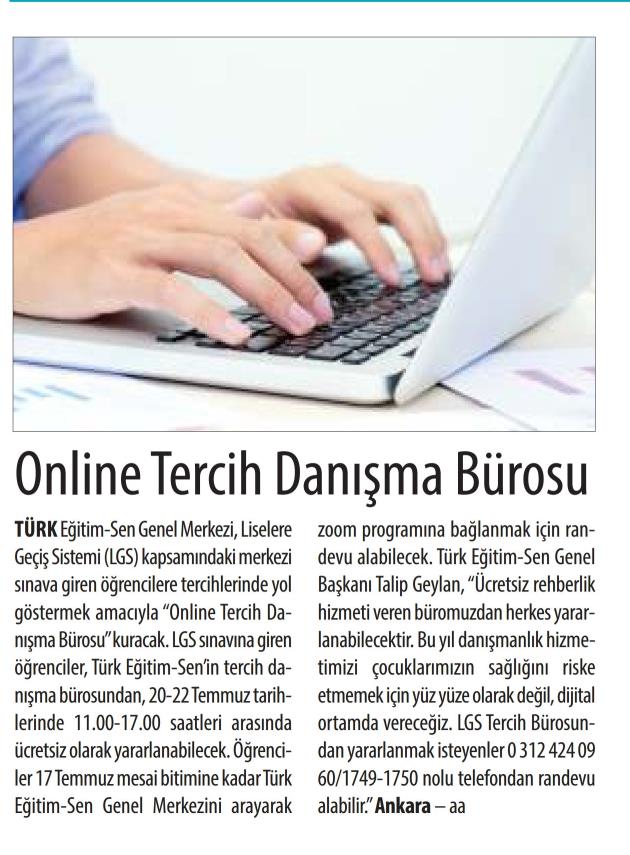 Online Tercih Danışma Bürosu

TÜRK Eğitim-Sen Genel Merkezi, Liselere Geçiş Sistemi (LGS) kapsamındaki merkezi sınava giren öğrencilere tercihlerinde yol göstermek amacıyla "Online Tercih Danışma Bürosu" kuracak. LGS sınavına giren öğrenciler, Türk Eğitim-Sen'in tercih danışma bürosundan, 20-22 Temmuz tarihlerinde 11.00-17.00 saatleri arasında ücretsiz olarak yararlanabilecek. Öğrenciler 17 Temmuz mesai bitimine kadar Türk Eğitim-Sen Genel Merkezini arayarak zoom programına bağlanmak için randevu alabilecek. Türk Eğitim-Sen Genel Başkanı Talip Geylan, "Ücretsiz rehberlik hizmeti veren büromuzdan herkes yararlanabilecektir. Bu yıl danışmanlık hizmetimizi çocuklarımızın sağlığını riske etmemek için yüz yüze olarak değil, dijital ortamda vereceğiz. LGS Tercih Bürosundan yararlanmak isteyenler 0 312 424 09 60/1749-1750 nolu telefondan randevu alabilir." Ankara – aa